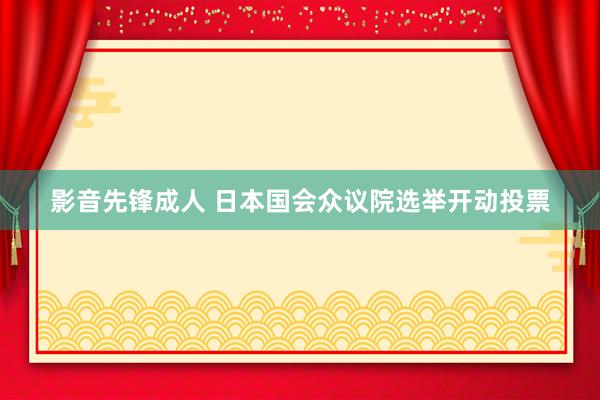 影音先锋成人 日本国会众议院选举开动投票